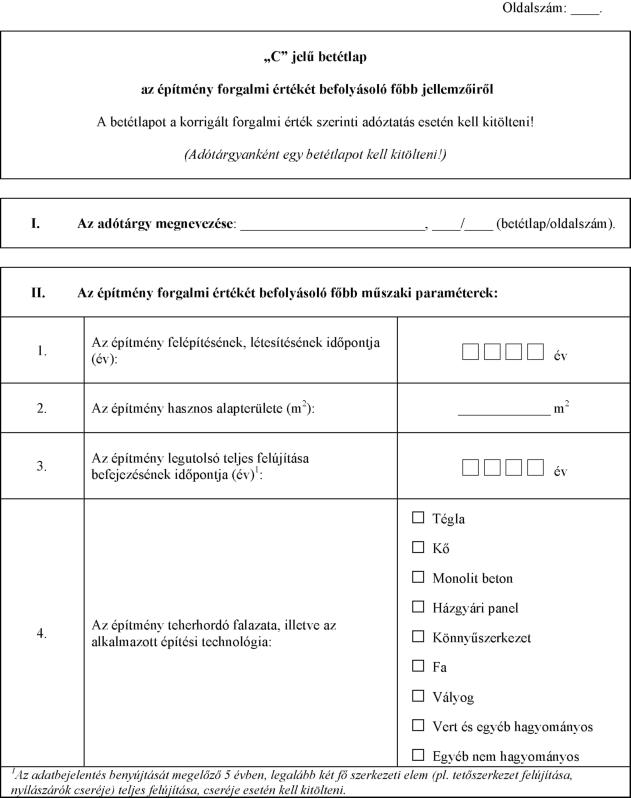 Oldalszám: ____.

„C” jelű betétlap

az építmény forgalmi értékét befolyásoló főbb jellemzőiről

A betétlapot a korrigált forgalmi érték szerinti adóztatás esetén kell kitölteni!

(Adótárgyanként egy betétlapot kell kitölteni!)

I. Az adótárgy megnevezése: ________________________, ____/____ (betétlap/oldalszám).

II. Az építmény forgalmi értékét befolyásoló főbb műszaki paraméterek:

| | | |
|---|---|---|
| 1. | Az építmény felépítésének, létesítésének időpontja (év): | ☐☐☐☐ év |
| 2. | Az építmény hasznos alapterülete ($m^2$): | ____________ $m^2$ |
| 3. | Az építmény legutolsó teljes felújítása befejezésének időpontja (év)$^1$: | ☐☐☐☐ év |
| 4. | Az építmény teherhordó falazata, illetve az alkalmazott építési technológia: | ☐ Tégla ☐ Kő ☐ Monolit beton ☐ Házgyári panel ☐ Könnyűszerkezet ☐ Fa ☐ Vályog ☐ Vert és egyéb hagyományos ☐ Egyéb nem hagyományos |

$^1$Az adatbejelentés benyújtását megelőző 5 évben, legalább két fő szerkezeti elem (pl. tetőszerkezet felújítása, nyílászárók cseréje) teljes felújítása, cseréje esetén kell kitölteni.